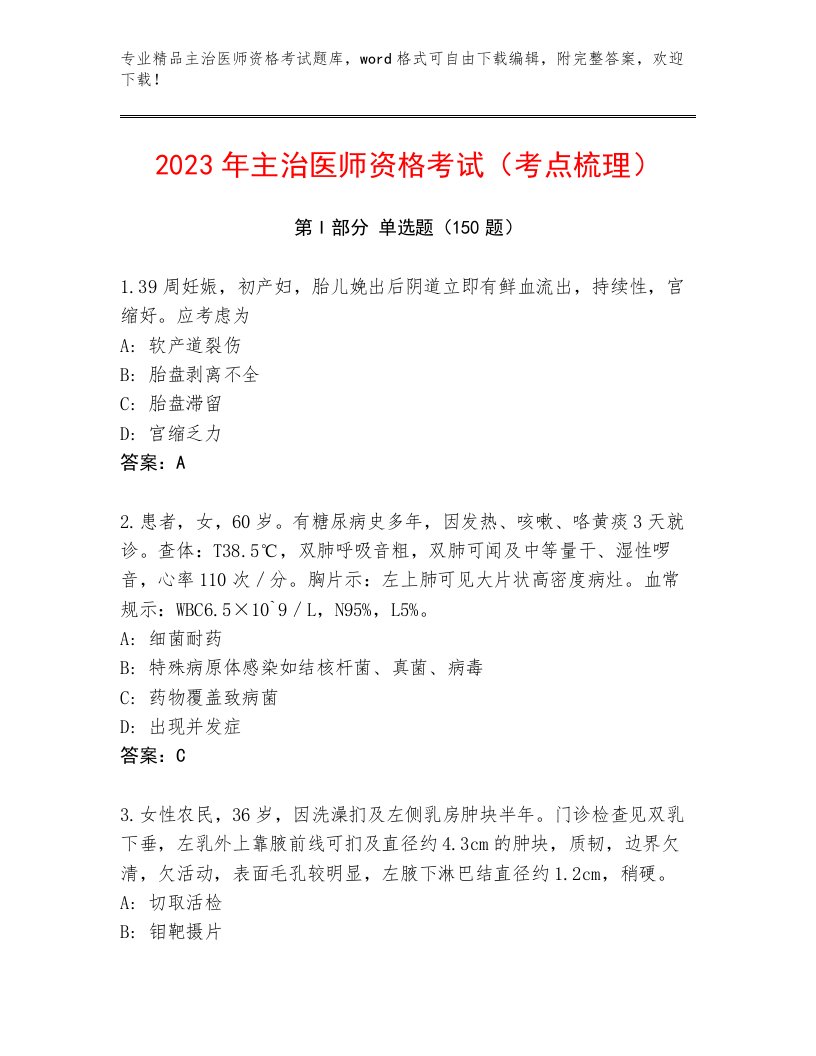 专业精品主治医师资格考试题库，word格式可自由下载编辑，附完整答案，欢迎下载！

2023年主治医师资格考试（考点梳理）

第Ⅰ部分 单选题（150题）

1.39周妊娠，初产妇，胎儿娩出后阴道立即有鲜血流出，持续性，宫缩好。应考虑为
A：软产道裂伤
B：胎盘剥离不全
C：胎盘滞留
D：宫缩乏力
答案：A

2.患者，女，60岁。有糖尿病史多年，因发热、咳嗽、咯黄痰3天就诊。查体：T38.5℃，双肺呼吸音粗，双肺可闻及中等量干、湿性啰音，心率110次／分。胸片示：左上肺可见大片状高密度病灶。血常规示：WBC6.5×10`9／L，N95%，L5%。
A：细菌耐药
B：特殊病原体感染如结核杆菌、真菌、病毒
C：药物覆盖致病菌
D：出现并发症
答案：C

3.女性农民，36岁，因洗澡扪及左侧乳房肿块半年。门诊检查见双乳下垂，左乳外上靠腋前线可扪及直径约4.3cm的肿块，质韧，边界欠清，欠活动，表面毛孔较明显，左腋下淋巴结直径约1.2cm，稍硬。
A：切取活检
B：钼靶摄片